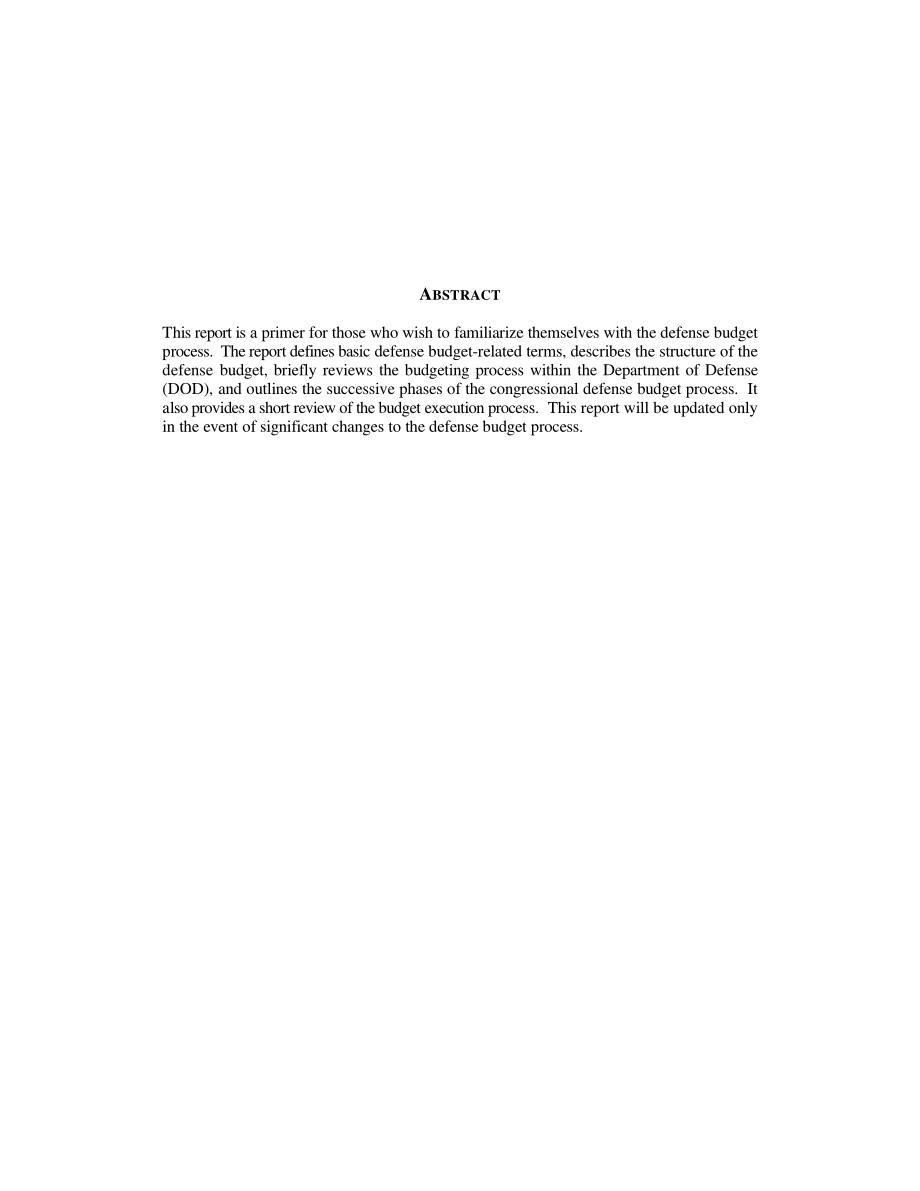 ABSTRACT

This report is a primer for those who wish to familiarize themselves with the defense budget process. The report defines basic defense budget-related terms, describes the structure of the defense budget, briefly reviews the budgeting process within the Department of Defense (DOD), and outlines the successive phases of the congressional defense budget process. It also provides a short review of the budget execution process. This report will be updated only in the event of significant changes to the defense budget process.